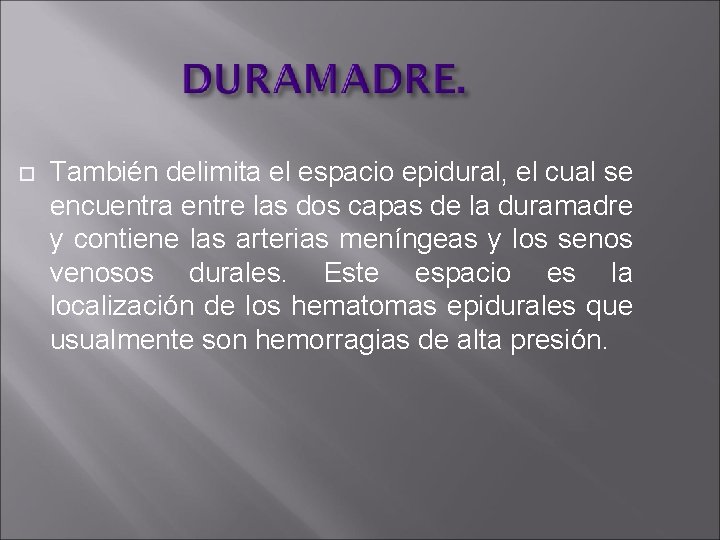 DURAMADRE.

También delimita el espacio epidural, el cual se encuentra entre las dos capas de la duramadre y contiene las arterias meníngeas y los senos venosos durales. Este espacio es la localización de los hematomas epidurales que usualmente son hemorragias de alta presión.